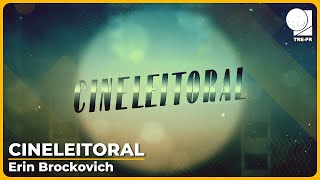 TRE-PR

CINELEITORAL

CINELEITORAL
Erin Brockovich